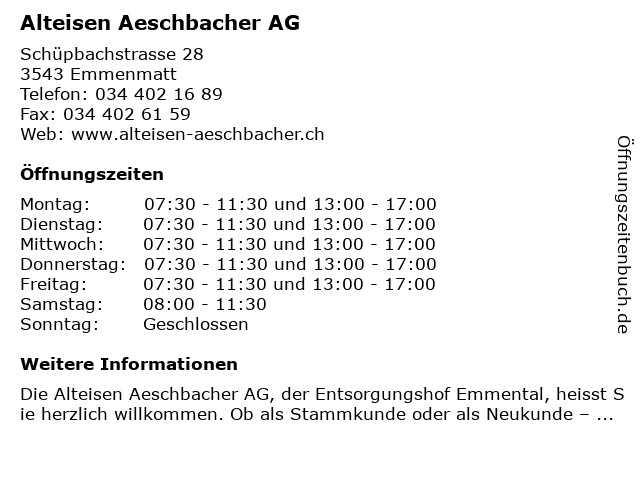 Alteisen Aeschbacher AG

Schüpbachstrasse 28
3543 Emmenmatt
Telefon: 034 402 16 89
Fax: 034 402 61 59
Web: www.alteisen-aeschbacher.ch

Öffnungszeiten

| | |
|---|---|
| Montag: | 07:30 - 11:30 und 13:00 - 17:00 |
| Dienstag: | 07:30 - 11:30 und 13:00 - 17:00 |
| Mittwoch: | 07:30 - 11:30 und 13:00 - 17:00 |
| Donnerstag: | 07:30 - 11:30 und 13:00 - 17:00 |
| Freitag: | 07:30 - 11:30 und 13:00 - 17:00 |
| Samstag: | 08:00 - 11:30 |
| Sonntag: | Geschlossen |

Weitere Informationen

Die Alteisen Aeschbacher AG, der Entsorgungshof Emmental, heisst Sie herzlich willkommen. Ob als Stammkunde oder als Neukunde – ...

Öffnungszeitenbuch.de